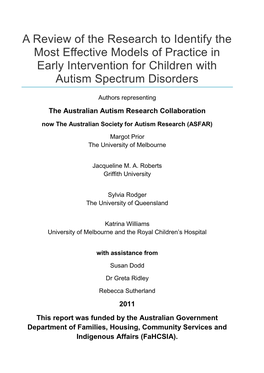 A Review of the Research to Identify the Most Effective Models of Practice in Early Intervention for Children with Autism Spectrum Disorders

Authors representing

The Australian Autism Research Collaboration

now The Australian Society for Autism Research (ASFAR)

Margot Prior
The University of Melbourne

Jacqueline M. A. Roberts
Griffith University

Sylvia Rodger
The University of Queensland

Katrina Williams
University of Melbourne and the Royal Children's Hospital

with assistance from

Susan Dodd

Dr Greta Ridley

Rebecca Sutherland

2011

This report was funded by the Australian Government Department of Families, Housing, Community Services and Indigenous Affairs (FaHCSIA).